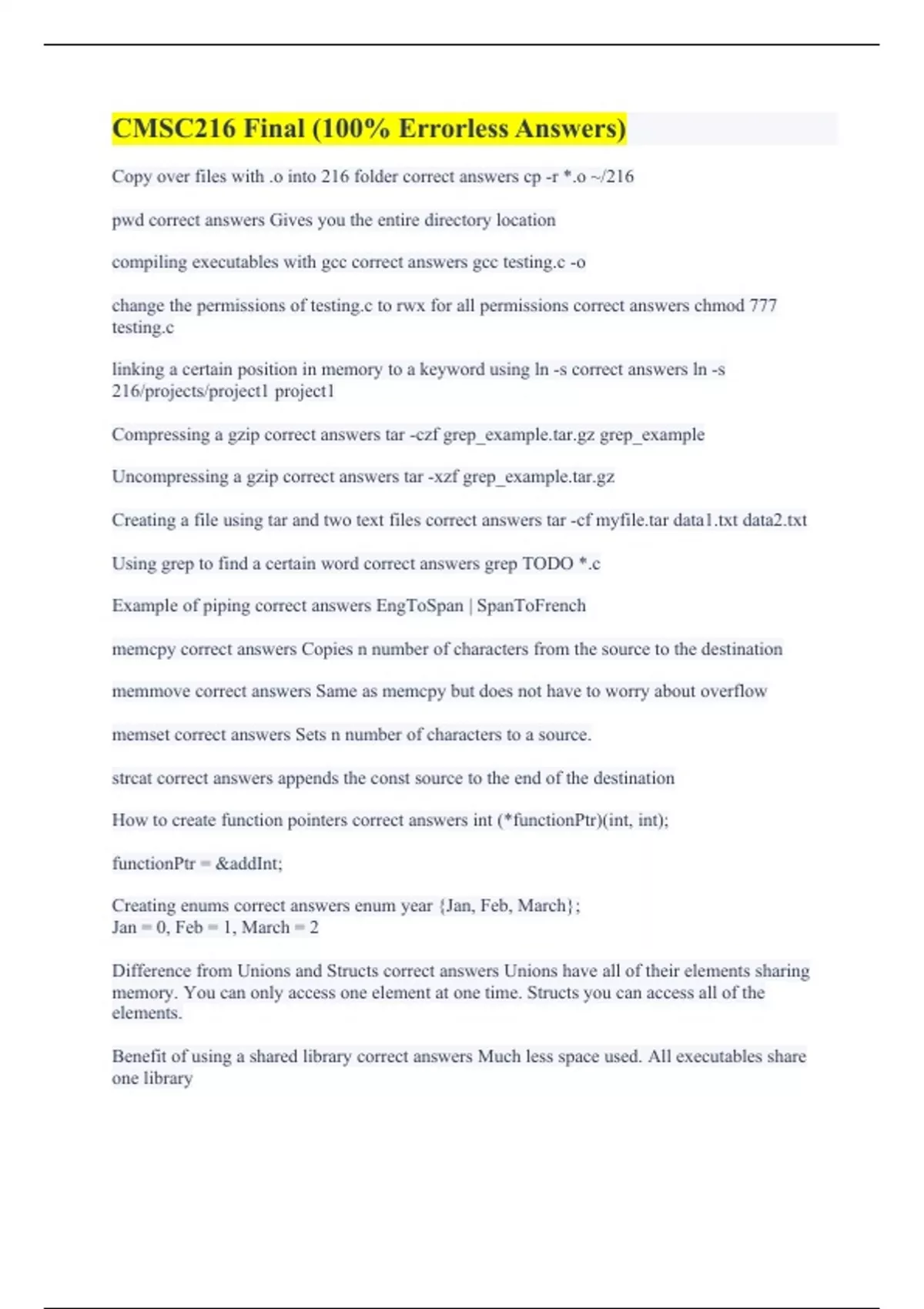 CMSC216 Final (100% Errorless Answers)

Copy over files with .o into 216 folder correct answers cp -r *.o ~/216

pwd correct answers Gives you the entire directory location

compiling executables with gcc correct answers gcc testing.c -o

change the permissions of testing.c to rwx for all permissions correct answers chmod 777 testing.c

linking a certain position in memory to a keyword using ln -s correct answers ln -s 216/projects/project1 project1

Compressing a gzip correct answers tar -czf grep_example.tar.gz grep_example

Uncompressing a gzip correct answers tar -xzf grep_example.tar.gz

Creating a file using tar and two text files correct answers tar -cf myfile.tar data1.txt data2.txt

Using grep to find a certain word correct answers grep TODO *.c

Example of piping correct answers EngToSpan | SpanToFrench

memcpy correct answers Copies n number of characters from the source to the destination

memmove correct answers Same as memcpy but does not have to worry about overflow

memset correct answers Sets n number of characters to a source.

strcat correct answers appends the const source to the end of the destination

How to create function pointers correct answers int (*functionPtr)(int, int);

functionPtr = &addInt;

Creating enums correct answers enum year {Jan, Feb, March};
Jan = 0, Feb = 1, March = 2

Difference from Unions and Structs correct answers Unions have all of their elements sharing memory. You can only access one element at one time. Structs you can access all of the elements.

Benefit of using a shared library correct answers Much less space used. All executables share one library